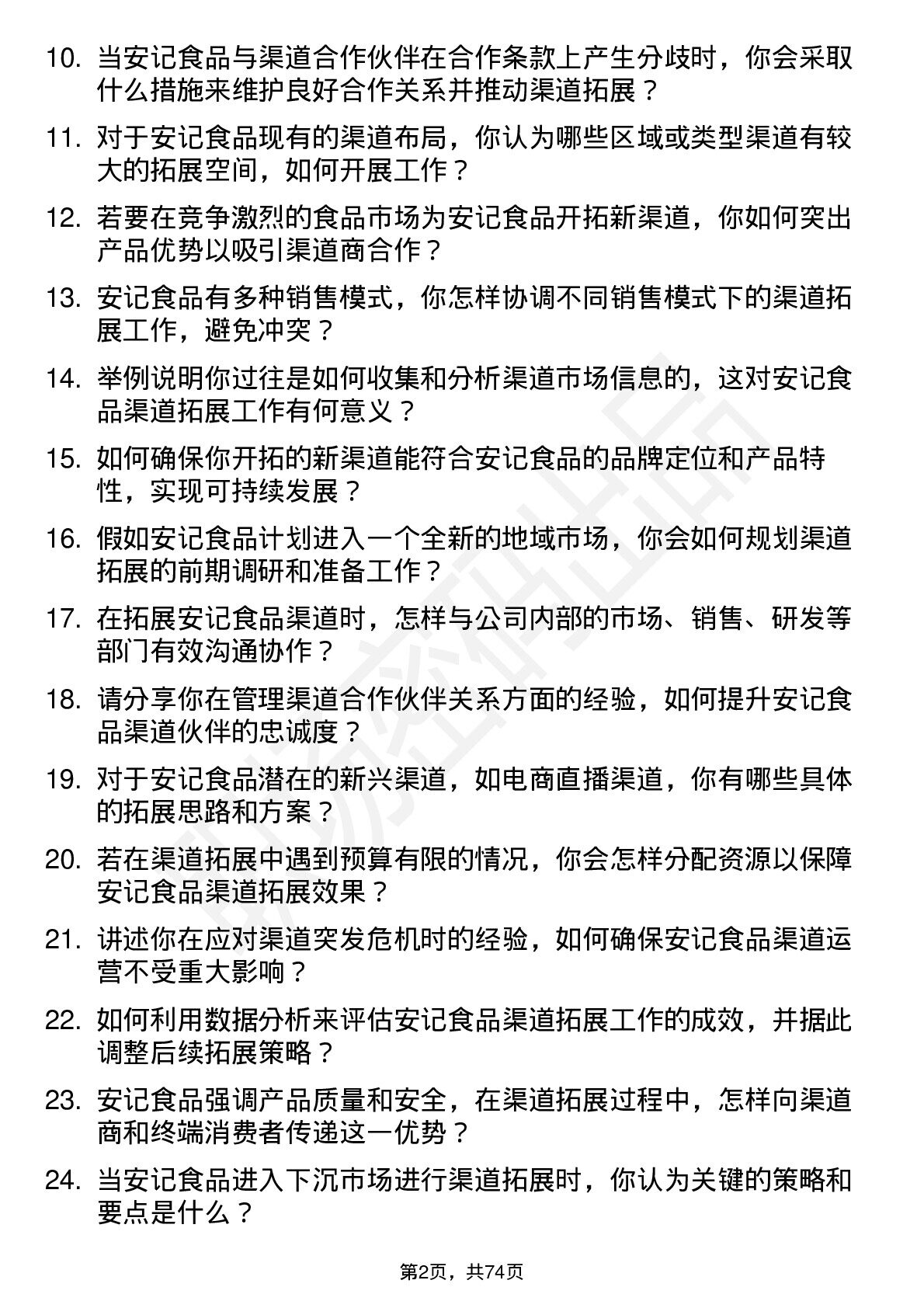 10. 当安记食品与渠道合作伙伴在合作条款上产生分歧时，你会采取什么措施来维护良好合作关系并推动渠道拓展？

11. 对于安记食品现有的渠道布局，你认为哪些区域或类型渠道有较大的拓展空间，如何开展工作？

12. 若要在竞争激烈的食品市场为安记食品开拓新渠道，你如何突出产品优势以吸引渠道商合作？

13. 安记食品有多种销售模式，你怎样协调不同销售模式下的渠道拓展工作，避免冲突？

14. 举例说明你过往是如何收集和分析渠道市场信息的，这对安记食品渠道拓展工作有何意义？

15. 如何确保你开拓的新渠道能符合安记食品的品牌定位和产品特性，实现可持续发展？

16. 假如安记食品计划进入一个全新的地域市场，你会如何规划渠道拓展的前期调研和准备工作？

17. 在拓展安记食品渠道时，怎样与公司内部的市场、销售、研发等部门有效沟通协作？

18. 请分享你在管理渠道合作伙伴关系方面的经验，如何提升安记食品渠道伙伴的忠诚度？

19. 对于安记食品潜在的新兴渠道，如电商直播渠道，你有哪些具体的拓展思路和方案？

20. 若在渠道拓展中遇到预算有限的情况，你会怎样分配资源以保障安记食品渠道拓展效果？

21. 讲述你在应对渠道突发危机时的经验，如何确保安记食品渠道运营不受重大影响？

22. 如何利用数据分析来评估安记食品渠道拓展工作的成效，并据此调整后续拓展策略？

23. 安记食品强调产品质量和安全，在渠道拓展过程中，怎样向渠道商和终端消费者传递这一优势？

24. 当安记食品进入下沉市场进行渠道拓展时，你认为关键的策略和要点是什么？

第2页，共74页